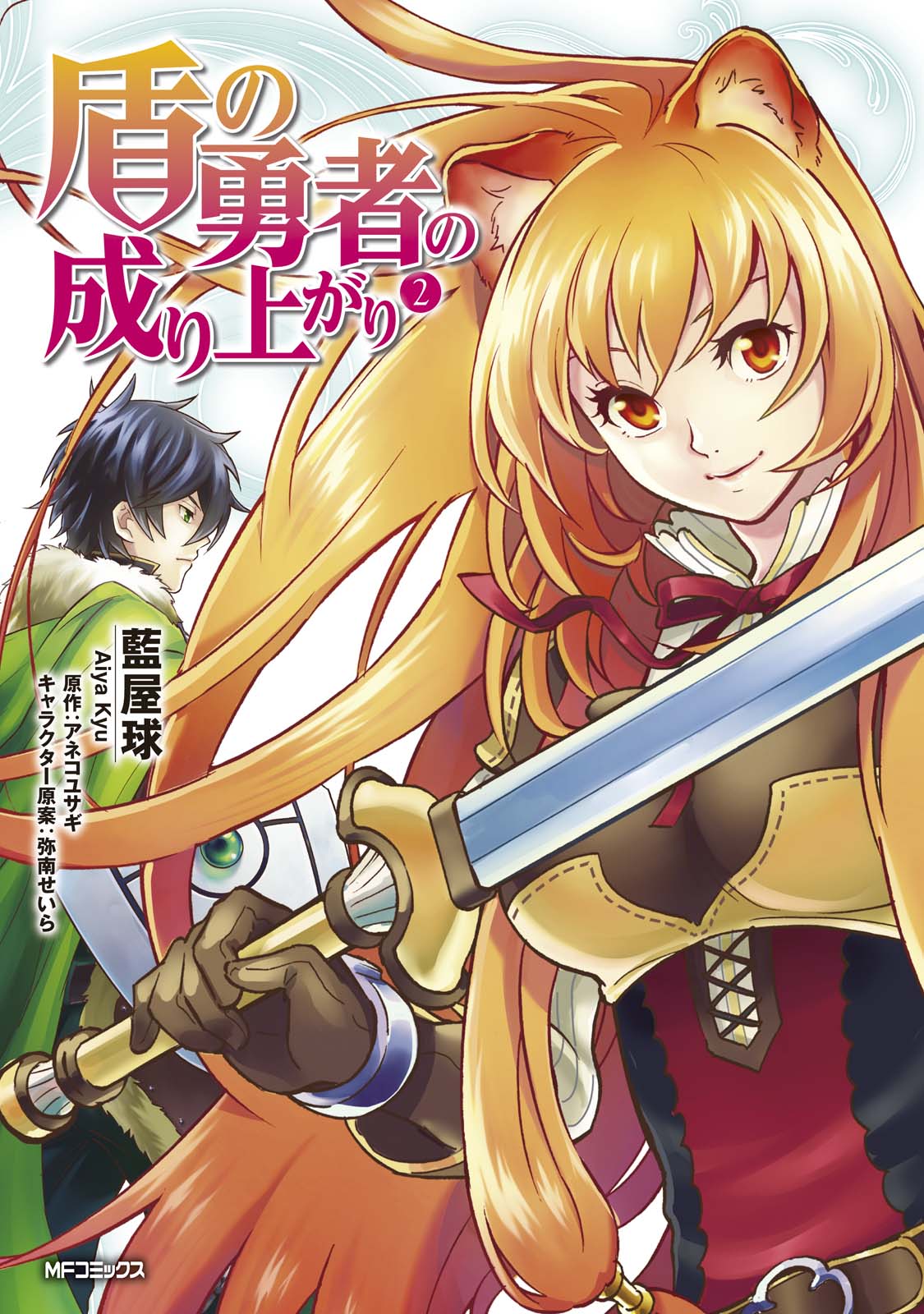 盾の勇者の成り上がり 2

藍屋球
Aiya Kyu
原作：アネコユサギ
キャラクター原案：弥南せいら

MFコミックス